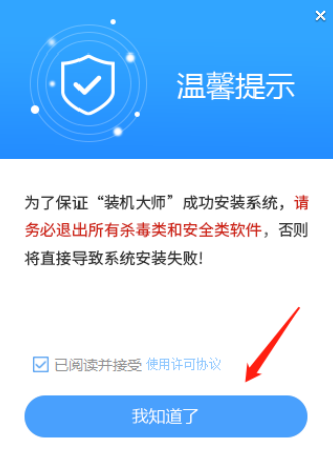 ×

温馨提示

为了保证“装机大师”成功安装系统，请务必退出所有杀毒类和安全类软件，否则将直接导致系统安装失败！

已阅读并接受 使用许可协议

我知道了